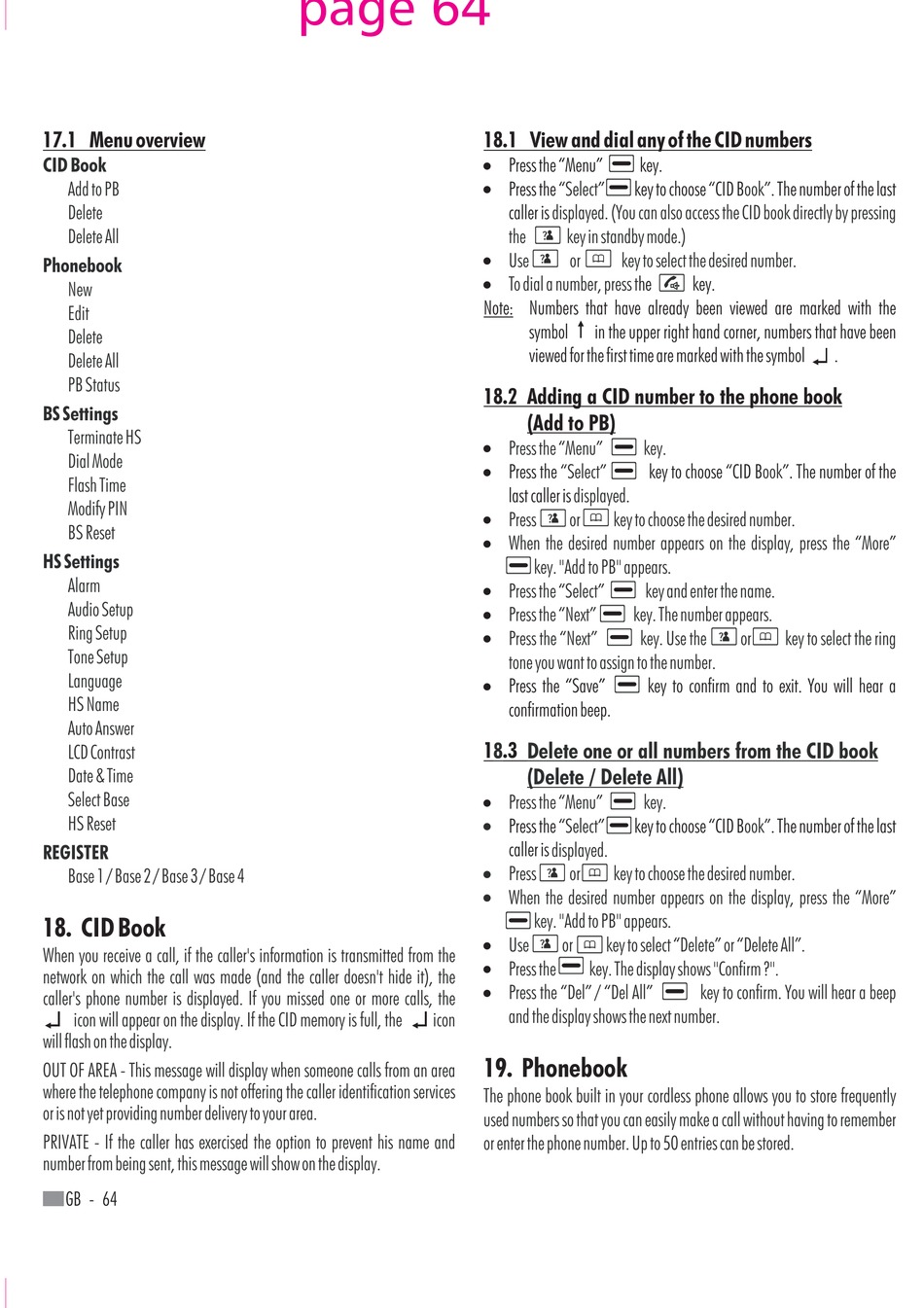 page 64

17.1 Menu overview

CID Book
Add to PB
Delete
Delete All

Phonebook
New
Edit
Delete
Delete All
PB Status

BS Settings
Terminate HS
Dial Mode
Flash Time
Modify PIN
BS Reset

HS Settings
Alarm
Audio Setup
Ring Setup
Tone Setup
Language
HS Name
Auto Answer
LCD Contrast
Date & Time
Select Base
HS Reset

REGISTER
Base 1 / Base 2 / Base 3 / Base 4

18. CID Book

When you receive a call, if the caller's information is transmitted from the network on which the call was made (and the caller doesn't hide it), the caller's phone number is displayed. If you missed one or more calls, the icon will appear on the display. If the CID memory is full, the icon will flash on the display.

OUT OF AREA - This message will display when someone calls from an area where the telephone company is not offering the caller identification services or is not yet providing number delivery to your area.

PRIVATE - If the caller has exercised the option to prevent his name and number from being sent, this message will show on the display.

GB - 64

18.1 View and dial any of the CID numbers

• Press the “Menu” key.
• Press the “Select” key to choose “CID Book”. The number of the last caller is displayed. (You can also access the CID book directly by pressing the key in standby mode.)
• Use or key to select the desired number.
• To dial a number, press the key.

Note: Numbers that have already been viewed are marked with the symbol in the upper right hand corner, numbers that have been viewed for the first time are marked with the symbol .

18.2 Adding a CID number to the phone book (Add to PB)

• Press the “Menu” key.
• Press the “Select” key to choose “CID Book”. The number of the last caller is displayed.
• Press or key to choose the desired number.
• When the desired number appears on the display, press the “More” key. "Add to PB" appears.
• Press the “Select” key and enter the name.
• Press the “Next” key. The number appears.
• Press the “Next” key. Use the or key to select the ring tone you want to assign to the number.
• Press the “Save” key to confirm and to exit. You will hear a confirmation beep.

18.3 Delete one or all numbers from the CID book (Delete / Delete All)

• Press the “Menu” key.
• Press the “Select” key to choose “CID Book”. The number of the last caller is displayed.
• Press or key to choose the desired number.
• When the desired number appears on the display, press the “More” key. "Add to PB" appears.
• Use or key to select “Delete” or “Delete All”.
• Press the key. The display shows "Confirm ?".
• Press the “Del” / “Del All” key to confirm. You will hear a beep and the display shows the next number.

19. Phonebook

The phone book built in your cordless phone allows you to store frequently used numbers so that you can easily make a call without having to remember or enter the phone number. Up to 50 entries can be stored.